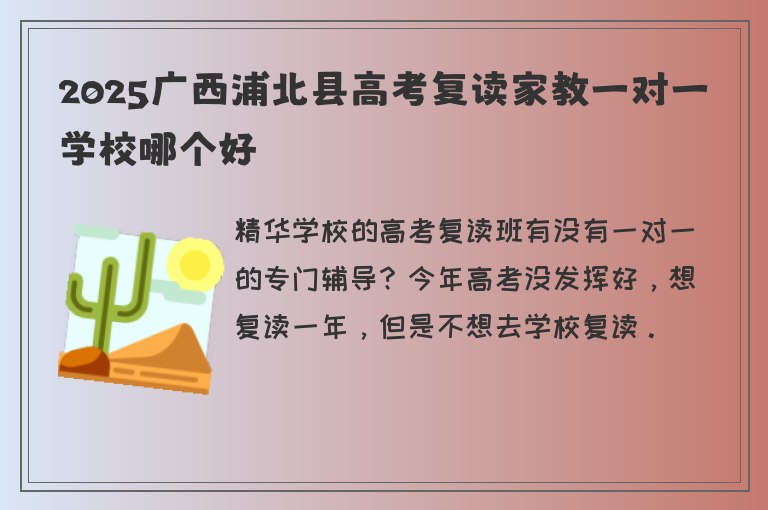 2025广西浦北县高考复读家教一对一学校哪个好

精华学校的高考复读班有没有一对一的专门辅导？今年高考没发挥好，想复读一年，但是不想去学校复读．